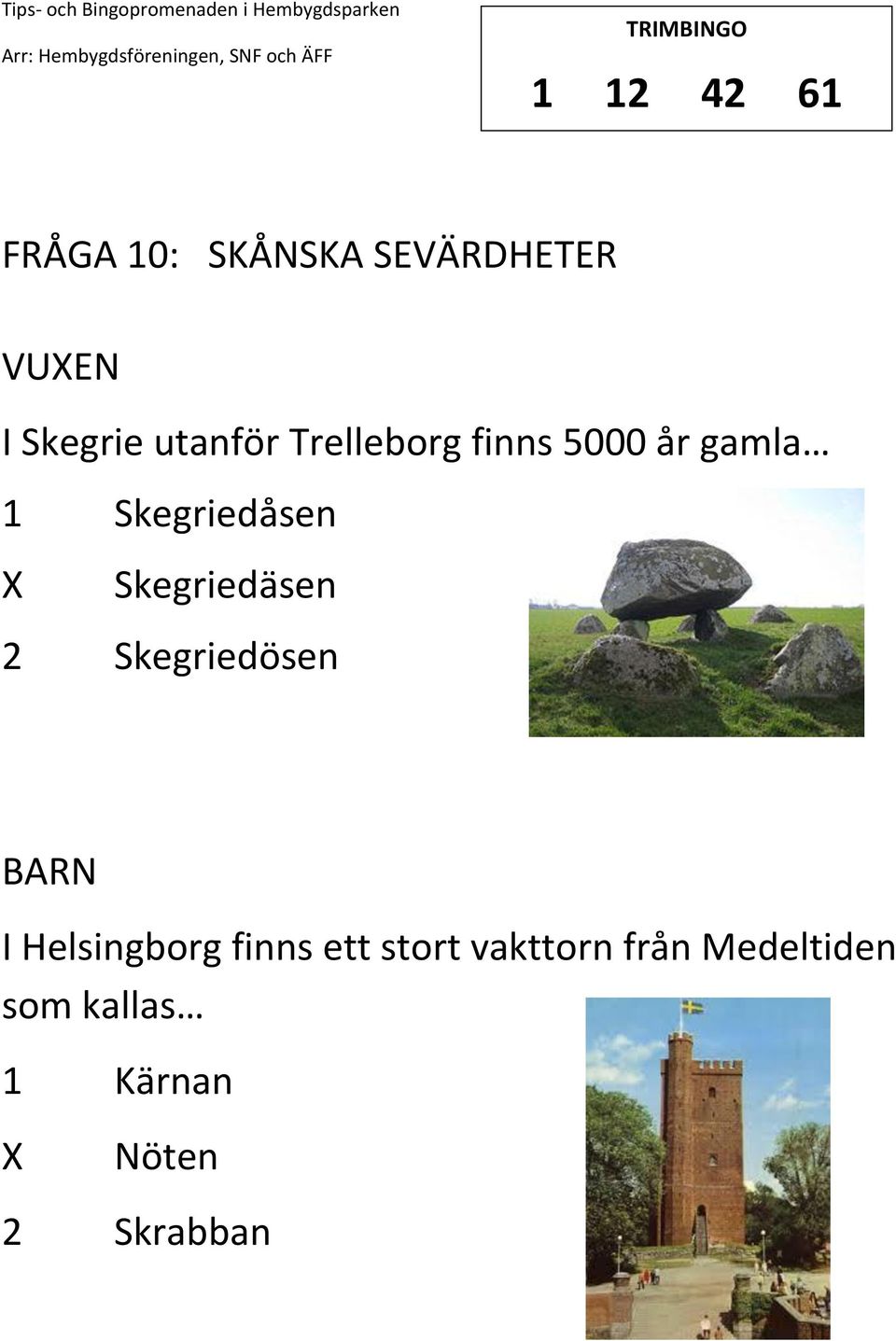 Tips- och Bingopromenaden i Hembygdsparken
Arr: Hembygdsföreningen, SNF och ÄFF

TRIMBINGO
1 12 42 61

FRÅGA 10: SKÅNSKA SEVÄRDHETER

VUXEN

I Skegrie utanför Trelleborg finns 5000 år gamla…

1 Skegriedåsen
X Skegriedäsen
2 Skegriedösen

BARN

I Helsingborg finns ett stort vakttorn från Medeltiden som kallas…

1 Kärnan
X Nöten
2 Skrabban